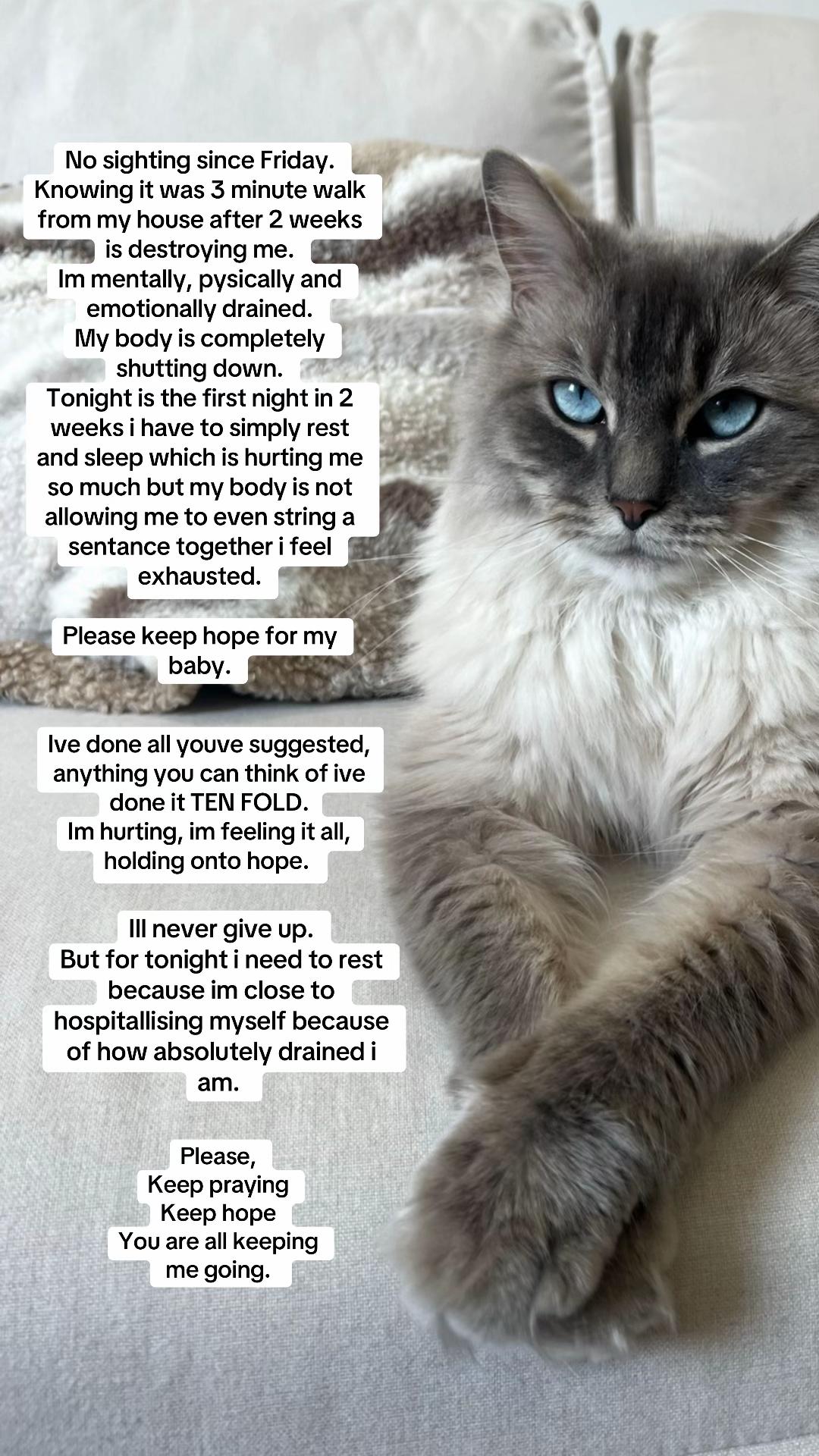 No sighting since Friday. Knowing it was 3 minute walk from my house after 2 weeks is destroying me. Im mentally, pysically and emotionally drained. My body is completely shutting down. Tonight is the first night in 2 weeks i have to simply rest and sleep which is hurting me so much but my body is not allowing me to even string a sentance together i feel exhausted.

Please keep hope for my baby.

Ive done all youve suggested, anything you can think of ive done it TEN FOLD. Im hurting, im feeling it all, holding onto hope.

Ill never give up. But for tonight i need to rest because im close to hospitallising myself because of how absolutely drained i am.

Please,
Keep praying
Keep hope
You are all keeping me going.